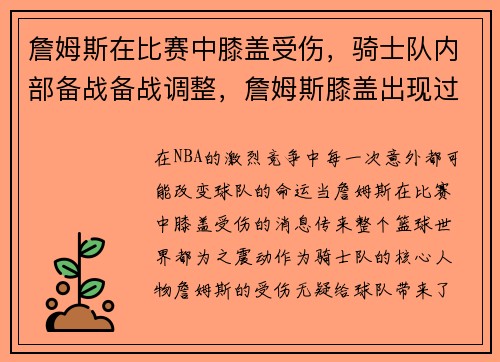 詹姆斯在比赛中膝盖受伤，骑士队内部备战备战调整，詹姆斯膝盖出现过

在NBA的激烈竞争中每一次意外都可能改变球队的命运当詹姆斯在比赛中膝盖受伤的消息传来整个篮球世界都为之震动作为骑士队的核心人物詹姆斯的受伤无疑给球队带来了